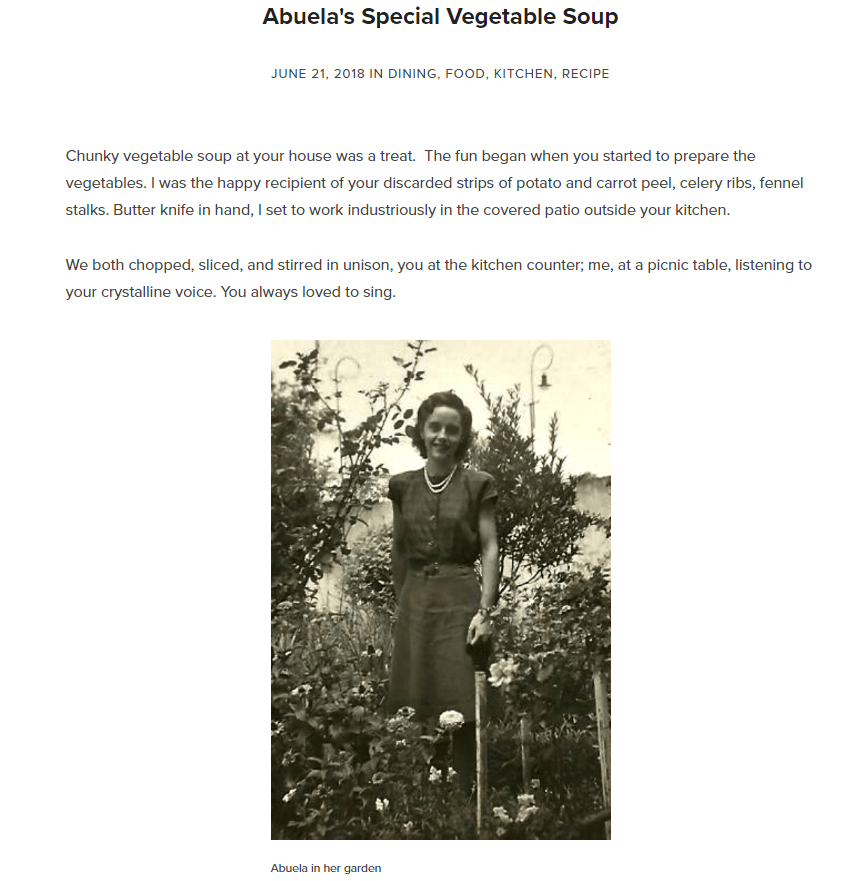 Abuela's Special Vegetable Soup

JUNE 21, 2018 IN DINING, FOOD, KITCHEN, RECIPE

Chunky vegetable soup at your house was a treat.  The fun began when you started to prepare the vegetables. I was the happy recipient of your discarded strips of potato and carrot peel, celery ribs, fennel stalks. Butter knife in hand, I set to work industriously in the covered patio outside your kitchen.

We both chopped, sliced, and stirred in unison, you at the kitchen counter; me, at a picnic table, listening to your crystalline voice. You always loved to sing.

Abuela in her garden